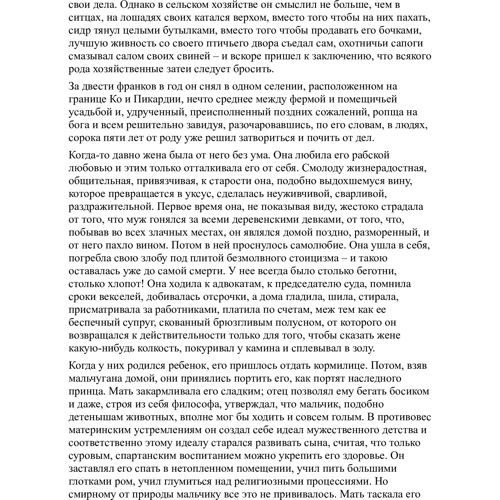 свои дела. Однако в сельском хозяйстве он смыслил не больше, чем в ситцах, на лошадях своих катался верхом, вместо того чтобы на них пахать, сидр тянул целыми бутылками, вместо того чтобы продавать его бочками, лучшую живность со своего птичьего двора съедал сам, охотничьи сапоги смазывал салом своих свиней – и вскоре пришел к заключению, что всякого рода хозяйственные затеи следует бросить.

За двести франков в год он снял в одном селении, расположенном на границе Ко и Пикардии, нечто среднее между фермой и помещичьей усадьбой и, удрученный, преисполненный поздних сожалений, ропща на бога и всем решительно завидуя, разочаровавшись, по его словам, в людях, сорока пяти лет от роду уже решил затвориться и почить от дел.

Когда-то давно жена была от него без ума. Она любила его рабской любовью и этим только отталкивала его от себя. Смолоду жизнерадостная, общительная, привязчивая, к старости она, подобно выдохшемуся вину, которое превращается в уксус, сделалась неуживчивой, сварливой, раздражительной. Первое время она, не показывая виду, жестоко страдала от того, что муж гонялся за всеми деревенскими девками, от того, что, побывав во всех злачных местах, он являлся домой поздно, разморенный, и от него пахло вином. Потом в ней проснулось самолюбие. Она ушла в себя, погребла свою злобу под плитой безмолвного стоицизма – и такою оставалась уже до самой смерти. У нее всегда было столько беготни, столько хлопот! Она ходила к адвокатам, к председателю суда, помнила сроки векселей, добивалась отсрочки, а дома гладила, шила, стирала, присматривала за работниками, платила по счетам, меж тем как ее беспечный супруг, скованный брюзгливым полусном, от которого он возвращался к действительности только для того, чтобы сказать жене какую-нибудь колкость, покуривал у камина и сплевывал в золу.

Когда у них родился ребенок, его пришлось отдать кормилице. Потом, взяв мальчугана домой, они принялись портить его, как портят наследного принца. Мать закармливала его сладким; отец позволял ему бегать босиком и даже, строя из себя философа, утверждал, что мальчик, подобно детенышам животных, вполне мог бы ходить и совсем голым. В противовес материнским устремлениям он создал себе идеал мужественного детства и соответственно этому идеалу старался развивать сына, считая, что только суровым, спартанским воспитанием можно укрепить его здоровье. Он заставлял его спать в нетопленном помещении, учил пить большими глотками ром, учил глумиться над религиозными процессиями. Но смирному от природы мальчику все это не прививалось. Мать таскала его